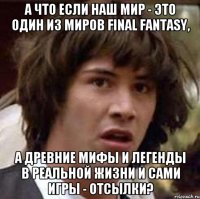 А ЧТО ЕСЛИ НАШ МИР - ЭТО ОДИН ИЗ МИРОВ FINAL FANTASY,

А ДРЕВНИЕ МИФЫ И ЛЕГЕНДЫ В РЕАЛЬНОЙ ЖИЗНИ И САМИ ИГРЫ - ОТСЫЛКИ?

risovach.ru